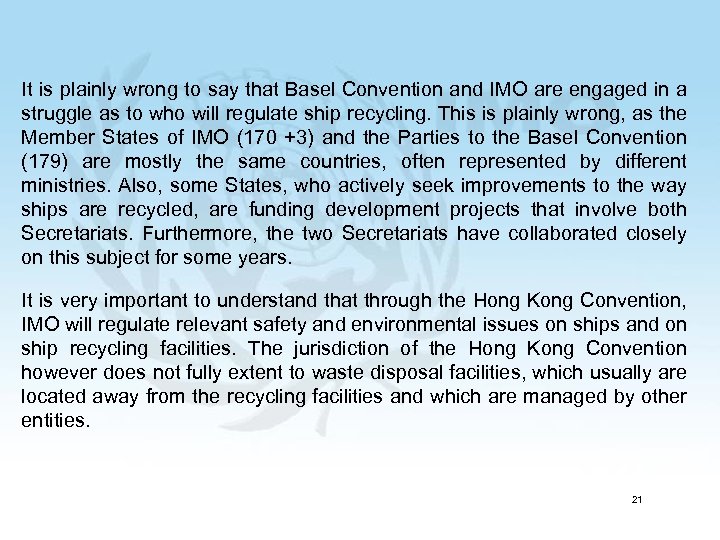 It is plainly wrong to say that Basel Convention and IMO are engaged in a struggle as to who will regulate ship recycling. This is plainly wrong, as the Member States of IMO (170 +3) and the Parties to the Basel Convention (179) are mostly the same countries, often represented by different ministries. Also, some States, who actively seek improvements to the way ships are recycled, are funding development projects that involve both Secretariats. Furthermore, the two Secretariats have collaborated closely on this subject for some years.

It is very important to understand that through the Hong Kong Convention, IMO will regulate relevant safety and environmental issues on ships and on ship recycling facilities. The jurisdiction of the Hong Kong Convention however does not fully extent to waste disposal facilities, which usually are located away from the recycling facilities and which are managed by other entities.

21